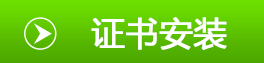 证书安装